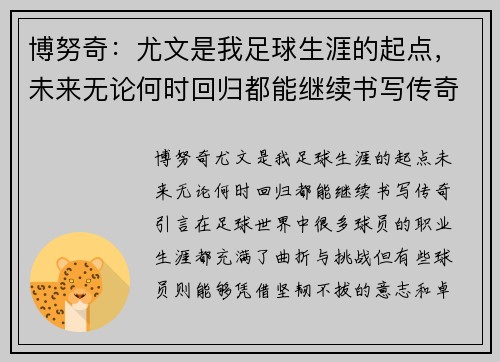 博努奇：尤文是我足球生涯的起点，未来无论何时回归都能继续书写传奇

博努奇尤文是我足球生涯的起点未来无论何时回归都能继续书写传奇引言在足球世界中很多球员的职业生涯都充满了曲折与挑战但有些球员则能够凭借坚韧不拔的意志和卓